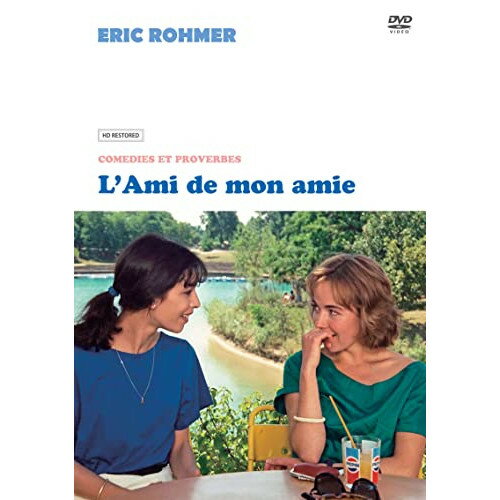 ERIC ROHMER

DVD VIDEO

HD RESTORED

COMEDIES ET PROVERBES

L'Ami de mon amie